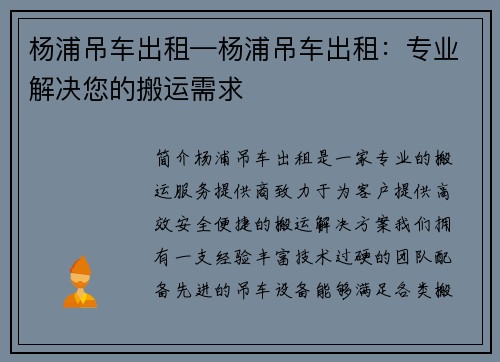 杨浦吊车出租—杨浦吊车出租：专业解决您的搬运需求

简介杨浦吊车出租是一家专业的搬运服务提供商致力于为客户提供高效安全便捷的搬运解决方案我们拥有一支经验丰富技术过硬的团队配备先进的吊车设备能够满足各类搬